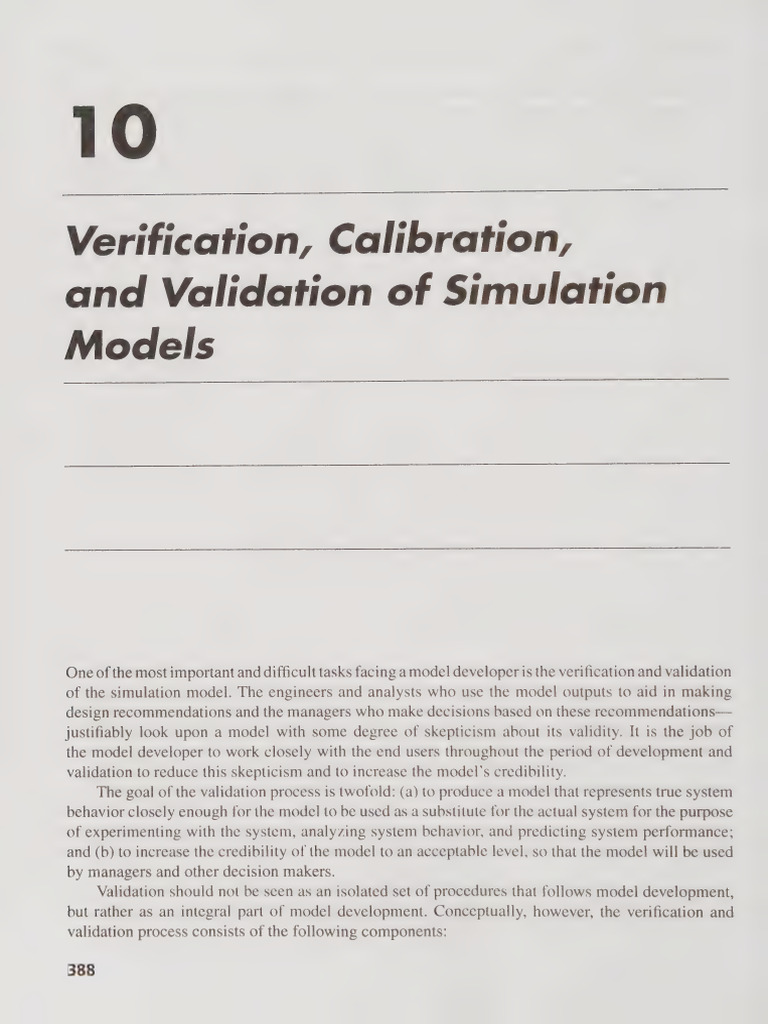 10

Verification, Calibration, and Validation of Simulation Models

One of the most important and difficult tasks facing a model developer is the verification and validation of the simulation model. The engineers and analysts who use the model outputs to aid in making design recommendations and the managers who make decisions based on these recommendations—justifiably look upon a model with some degree of skepticism about its validity. It is the job of the model developer to work closely with the end users throughout the period of development and validation to reduce this skepticism and to increase the model's credibility.

The goal of the validation process is twofold: (a) to produce a model that represents true system behavior closely enough for the model to be used as a substitute for the actual system for the purpose of experimenting with the system, analyzing system behavior, and predicting system performance; and (b) to increase the credibility of the model to an acceptable level, so that the model will be used by managers and other decision makers.

Validation should not be seen as an isolated set of procedures that follows model development, but rather as an integral part of model development. Conceptually, however, the verification and validation process consists of the following components:

388